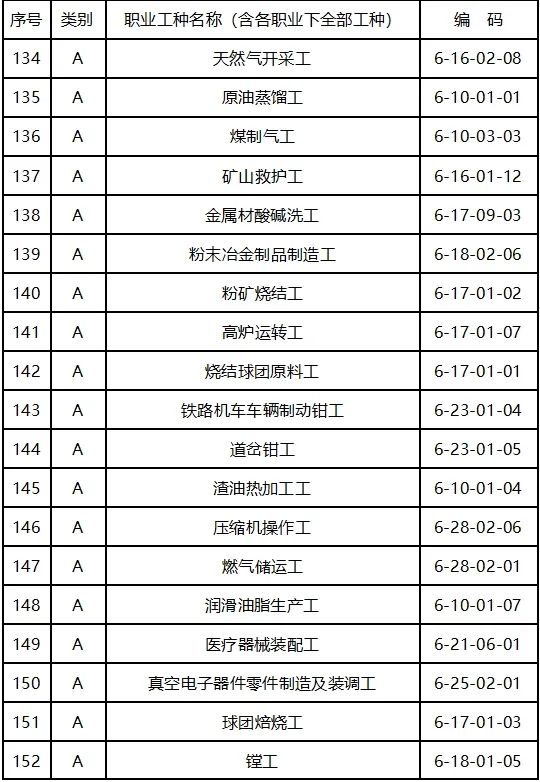 | 序号 | 类别 | 职业工种名称（含各职业下全部工种） | 编　码 |
|---|---|---|---|
| 134 | A | 天然气开采工 | 6-16-02-08 |
| 135 | A | 原油蒸馏工 | 6-10-01-01 |
| 136 | A | 煤制气工 | 6-10-03-03 |
| 137 | A | 矿山救护工 | 6-16-01-12 |
| 138 | A | 金属材酸碱洗工 | 6-17-09-03 |
| 139 | A | 粉末冶金制品制造工 | 6-18-02-06 |
| 140 | A | 粉矿烧结工 | 6-17-01-02 |
| 141 | A | 高炉运转工 | 6-17-01-07 |
| 142 | A | 烧结球团原料工 | 6-17-01-01 |
| 143 | A | 铁路机车车辆制动钳工 | 6-23-01-04 |
| 144 | A | 道岔钳工 | 6-23-01-05 |
| 145 | A | 渣油热加工工 | 6-10-01-04 |
| 146 | A | 压缩机操作工 | 6-28-02-06 |
| 147 | A | 燃气储运工 | 6-28-02-01 |
| 148 | A | 润滑油脂生产工 | 6-10-01-07 |
| 149 | A | 医疗器械装配工 | 6-21-06-01 |
| 150 | A | 真空电子器件零件制造及装调工 | 6-25-02-01 |
| 151 | A | 球团焙烧工 | 6-17-01-03 |
| 152 | A | 镗工 | 6-18-01-05 |